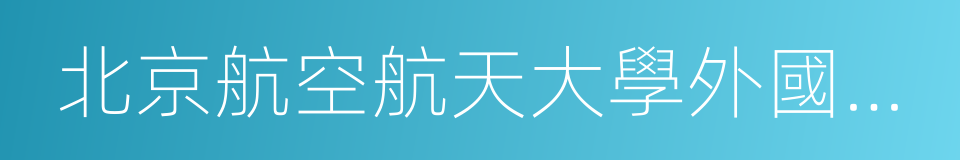 北京航空航天大學外國…